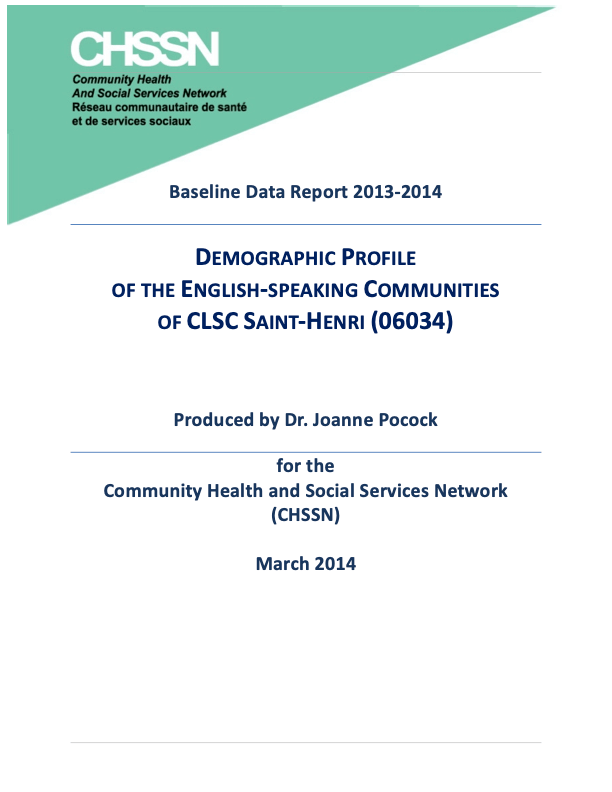 CHSSN

Community Health
And Social Services Network
Réseau communautaire de santé
et de services sociaux

Baseline Data Report 2013-2014

DEMOGRAPHIC PROFILE
OF THE ENGLISH-SPEAKING COMMUNITIES
OF CLSC SAINT-HENRI (06034)

Produced by Dr. Joanne Pocock

for the
Community Health and Social Services Network
(CHSSN)

March 2014